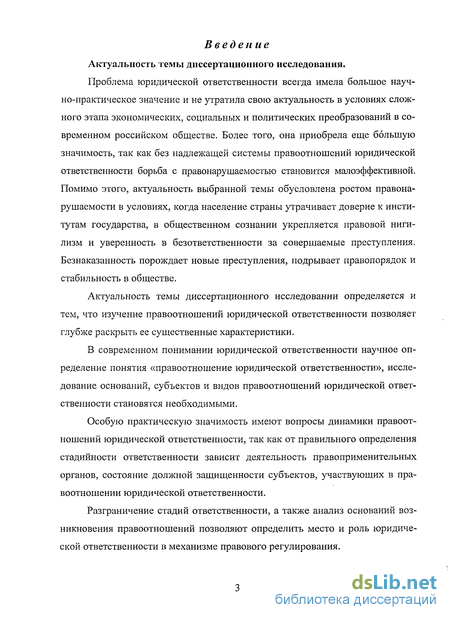 Введение

Актуальность темы диссертационного исследования.

Проблема юридической ответственности всегда имела большое научно-практическое значение и не утратила свою актуальность в условиях сложного этапа экономических, социальных и политических преобразований в современном российском обществе. Более того, она приобрела еще бо́льшую значимость, так как без надлежащей системы правоотношений юридической ответственности борьба с правонарушаемостью становится малоэффективной. Помимо этого, актуальность выбранной темы обусловлена ростом правонарушаемости в условиях, когда население страны утрачивает доверие к институтам государства, в общественном сознании укрепляется правовой нигилизм и уверенность в безответственности за совершаемые преступления. Безнаказанность порождает новые преступления, подрывает правопорядок и стабильность в обществе.

Актуальность темы диссертационного исследовании определяется и тем, что изучение правоотношений юридической ответственности позволяет глубже раскрыть ее существенные характеристики.

В современном понимании юридической ответственности научное определение понятия «правоотношение юридической ответственности», исследование оснований, субъектов и видов правоотношений юридической ответственности становятся необходимыми.

Особую практическую значимость имеют вопросы динамики правоотношений юридической ответственности, так как от правильного определения стадийности ответственности зависит деятельность правоприменительных органов, состояние должной защищенности субъектов, участвующих в правоотношении юридической ответственности.

Разграничение стадий ответственности, а также анализ оснований возникновения правоотношений позволяют определить место и роль юридической ответственности в механизме правового регулирования.

3

dsLib.net
библиотека диссертаций